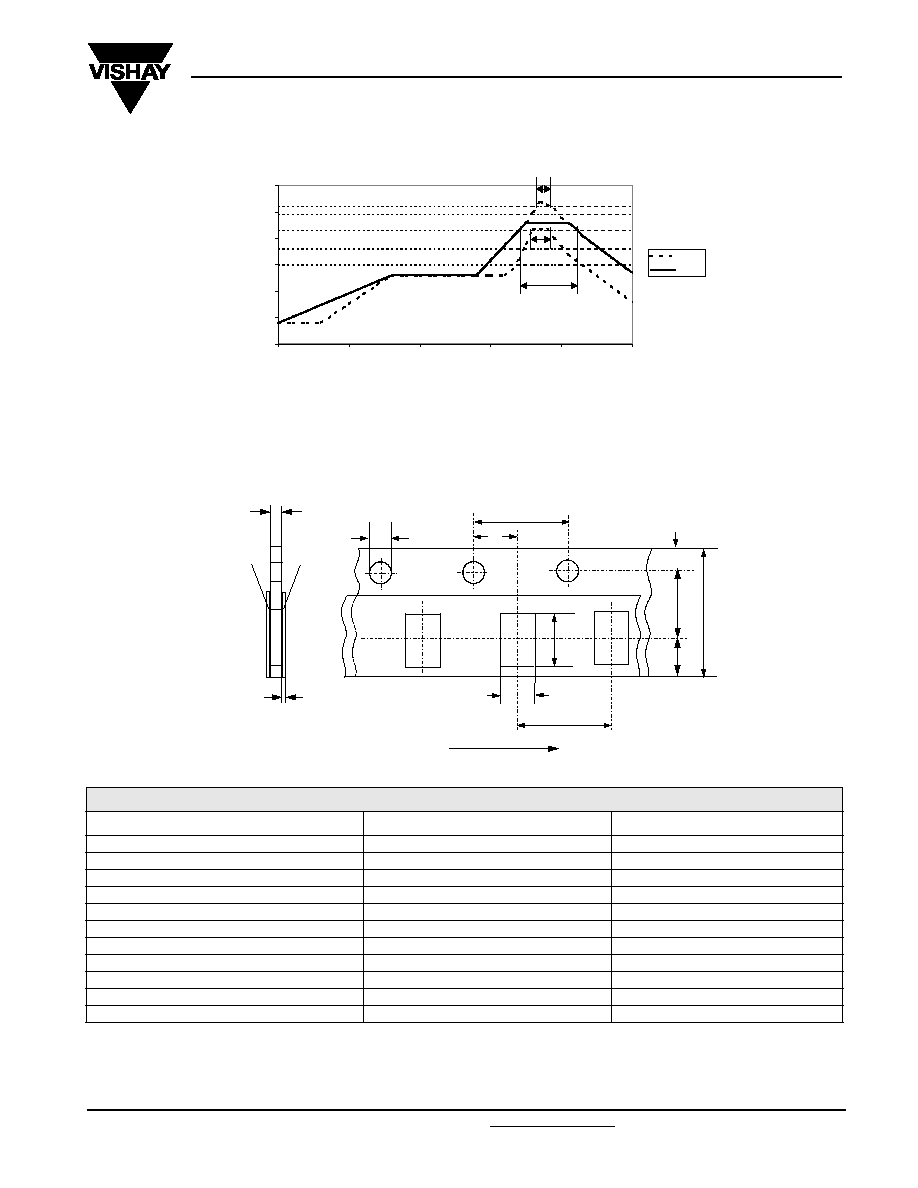 VISHAY